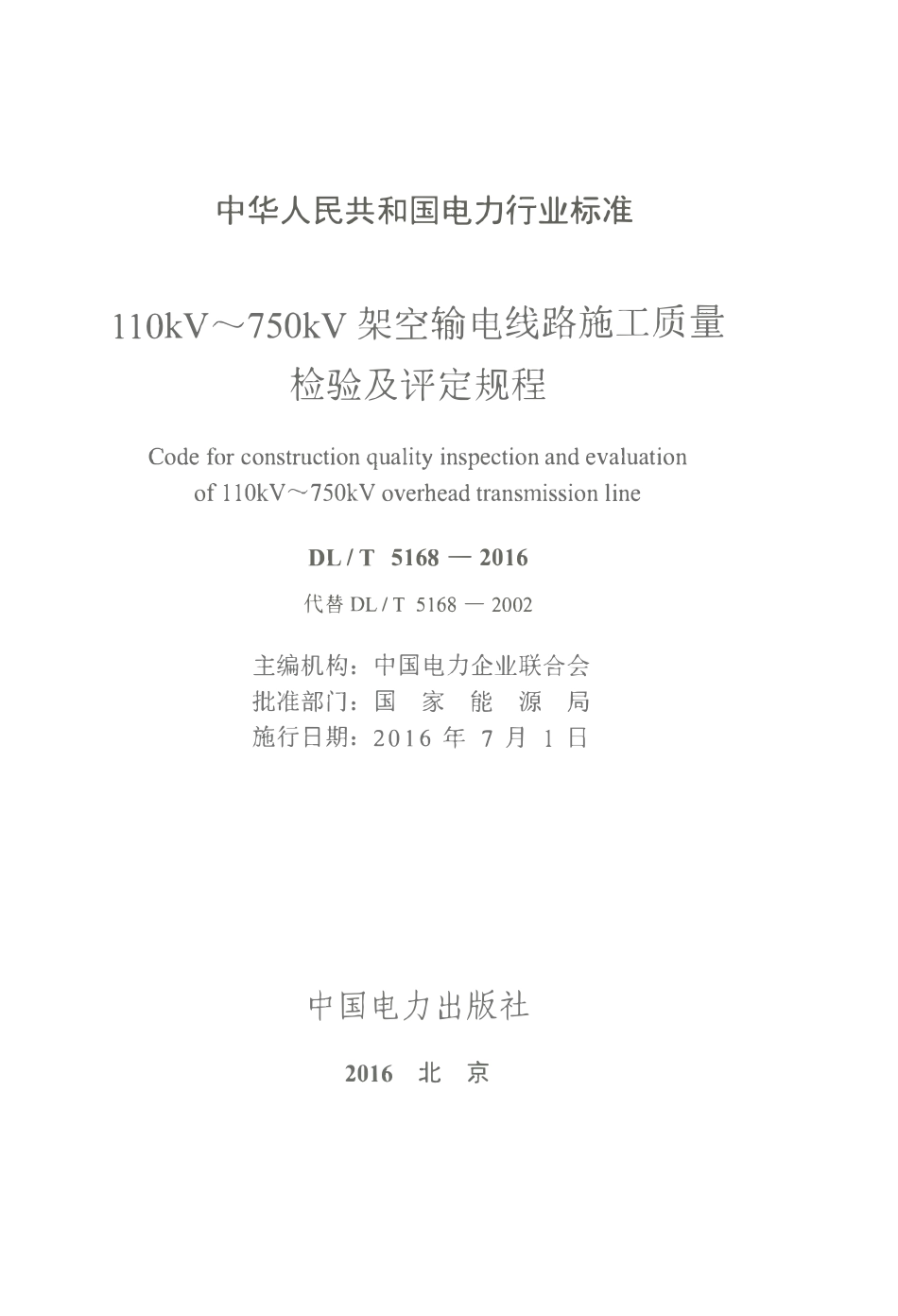 中华人民共和国电力行业标准

110kV～750kV 架空输电线路施工质量检验及评定规程

Code for construction quality inspection and evaluation of 110kV～750kV overhead transmission line

DL / T 5168 — 2016

代替 DL / T 5168 — 2002

主编机构：中国电力企业联合会
批准部门：国 家 能 源 局
施行日期：2016 年 7 月 1 日

中国电力出版社

2016 北 京